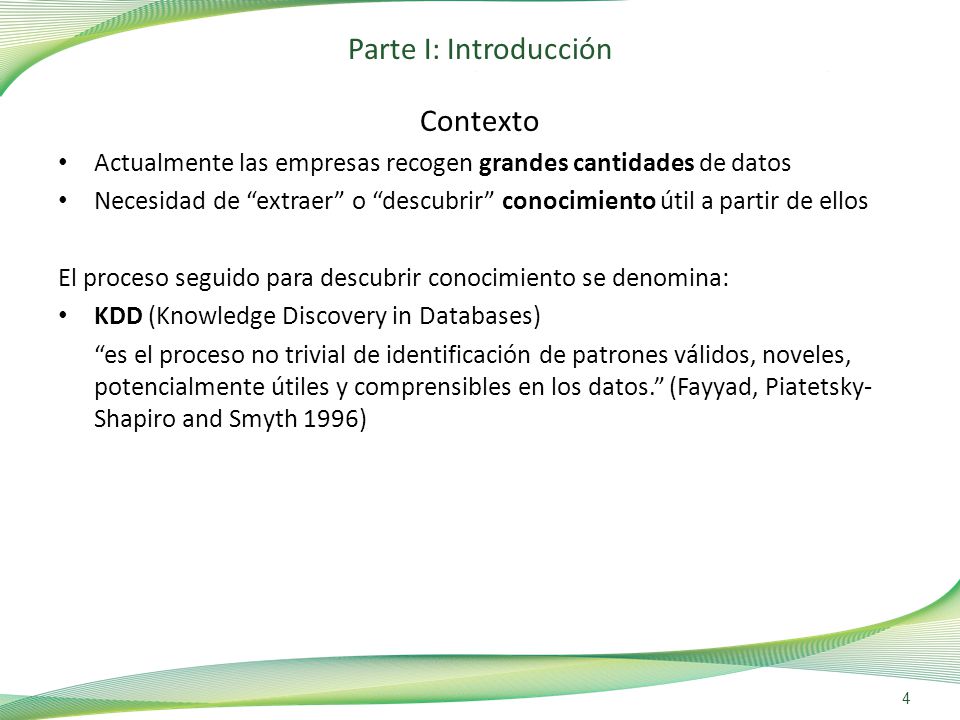 Parte I: Introducción

Contexto

• Actualmente las empresas recogen grandes cantidades de datos
• Necesidad de “extraer” o “descubrir” conocimiento útil a partir de ellos

El proceso seguido para descubrir conocimiento se denomina:

• KDD (Knowledge Discovery in Databases)

“es el proceso no trivial de identificación de patrones válidos, noveles, potencialmente útiles y comprensibles en los datos.” (Fayyad, Piatetsky-Shapiro and Smyth 1996)

4